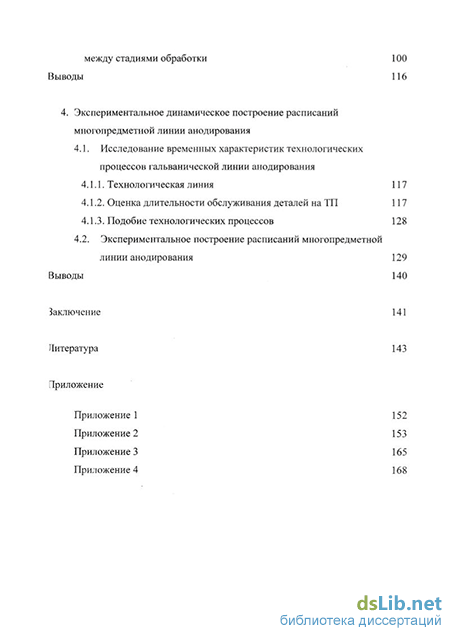 между стадиями обработки 100

Выводы 116

4. Экспериментальное динамическое построение расписаний многопредметной линии анодирования

4.1. Исследование временных характеристик технологических процессов гальванической линии анодирования

4.1.1. Технологическая линия 117

4.1.2. Оценка длительности обслуживания деталей на ТП 117

4.1.3. Подобие технологических процессов 128

4.2. Экспериментальное построение расписаний многопредметной линии анодирования 129

Выводы 140

Заключение 141

Литература 143

Приложение

Приложение 1 152

Приложение 2 153

Приложение 3 165

Приложение 4 168

dsLib.net
библиотека диссертаций